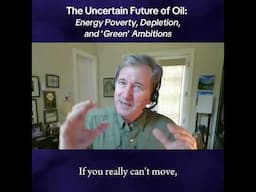 The Uncertain Future of Oil:
Energy Poverty, Depletion, and 'Green' Ambitions

If you really can't move,